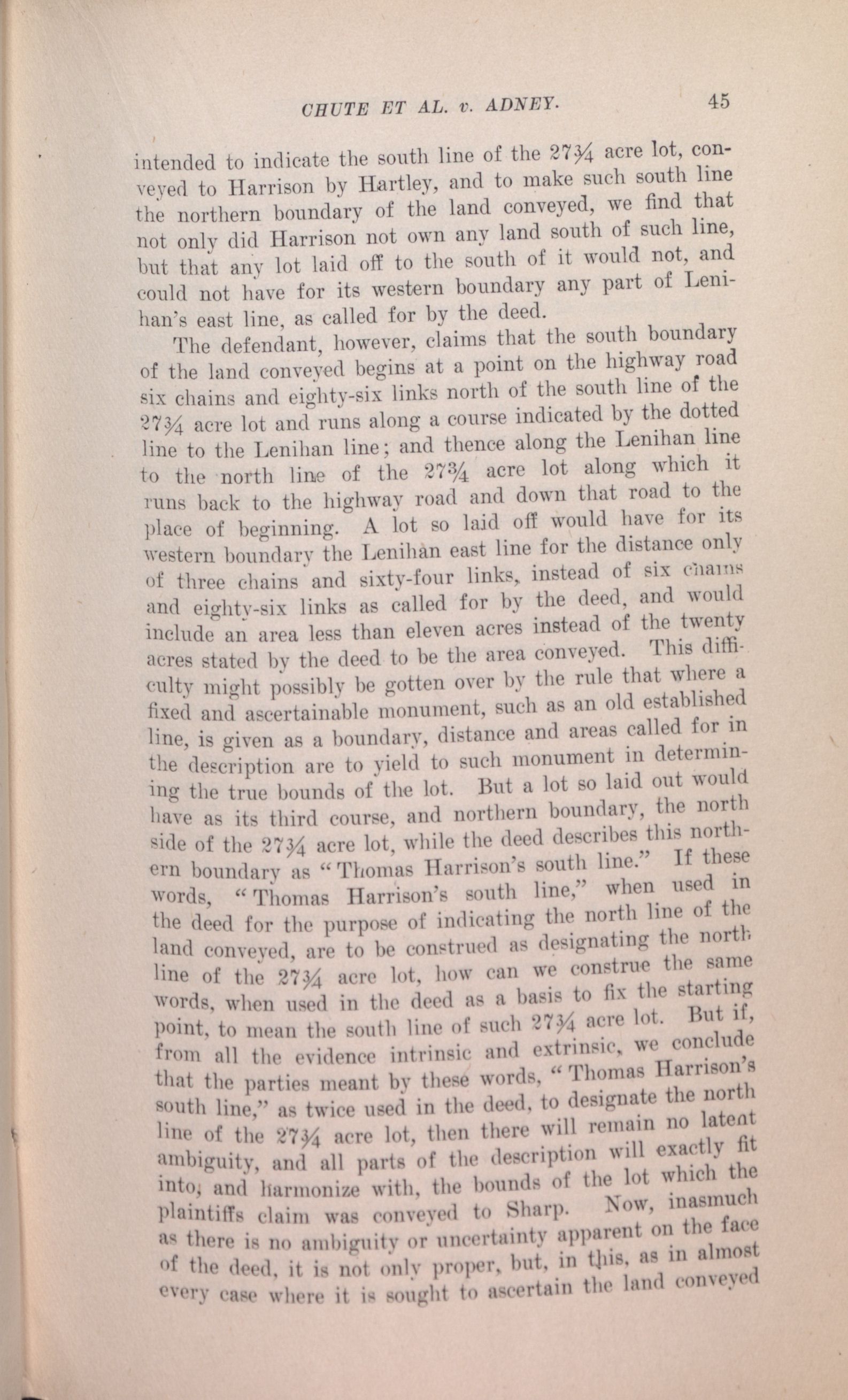 CHUTE ET AL. v. ADNEY. 45

intended to indicate the south line of the 27¾ acre lot, conveyed to Harrison by Hartley, and to make such south line the northern boundary of the land conveyed, we find that not only did Harrison not own any land south of such line, but that any lot laid off to the south of it would not, and could not have for its western boundary any part of Lenihan's east line, as called for by the deed.

The defendant, however, claims that the south boundary of the land conveyed begins at a point on the highway road six chains and eighty-six links north of the south line of the 27¾ acre lot and runs along a course indicated by the dotted line to the Lenihan line; and thence along the Lenihan line to the north line of the 27¾ acre lot along which it runs back to the highway road and down that road to the place of beginning. A lot so laid off would have for its western boundary the Lenihan east line for the distance only of three chains and sixty-four links, instead of six chains and eighty-six links as called for by the deed, and would include an area less than eleven acres instead of the twenty acres stated by the deed to be the area conveyed. This difficulty might possibly be gotten over by the rule that where a fixed and ascertainable monument, such as an old established line, is given as a boundary, distance and areas called for in the description are to yield to such monument in determining the true bounds of the lot. But a lot so laid out would have as its third course, and northern boundary, the north side of the 27¾ acre lot, while the deed describes this northern boundary as "Thomas Harrison's south line." If these words, "Thomas Harrison's south line," when used in the deed for the purpose of indicating the north line of the land conveyed, are to be construed as designating the north line of the 27¾ acre lot, how can we construe the same words, when used in the deed as a basis to fix the starting point, to mean the south line of such 27¾ acre lot. But if, from all the evidence intrinsic and extrinsic, we conclude that the parties meant by these words, "Thomas Harrison's south line," as twice used in the deed, to designate the north line of the 27¾ acre lot, then there will remain no latent ambiguity, and all parts of the description will exactly fit into, and harmonize with, the bounds of the lot which the plaintiffs claim was conveyed to Sharp. Now, inasmuch as there is no ambiguity or uncertainty apparent on the face of the deed, it is not only proper, but, in this, as in almost every case where it is sought to ascertain the land conveyed